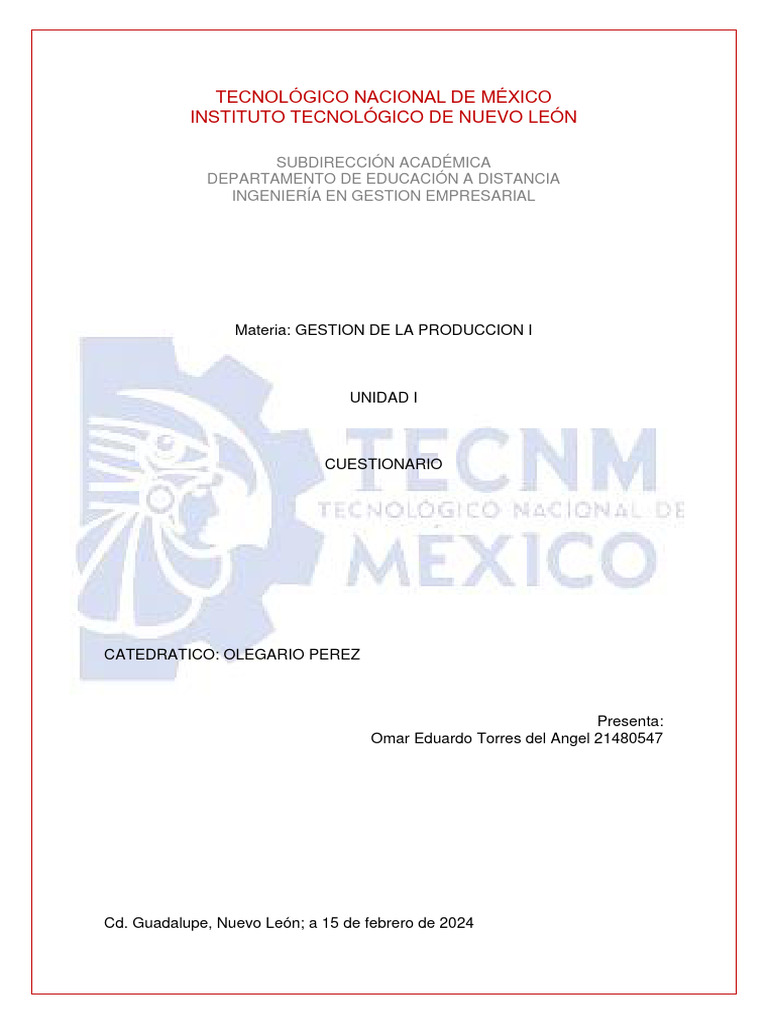 TECNOLÓGICO NACIONAL DE MÉXICO
INSTITUTO TECNOLÓGICO DE NUEVO LEÓN

SUBDIRECCIÓN ACADÉMICA
DEPARTAMENTO DE EDUCACIÓN A DISTANCIA
INGENIERÍA EN GESTION EMPRESARIAL

Materia: GESTION DE LA PRODUCCION I

UNIDAD I

CUESTIONARIO

TECNM
TECNOLÓGICO NACIONAL DE
MÉXICO

CATEDRATICO: OLEGARIO PEREZ

Presenta:
Omar Eduardo Torres del Angel 21480547

Cd. Guadalupe, Nuevo León; a 15 de febrero de 2024